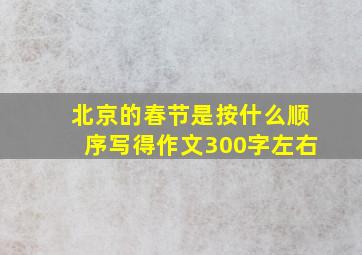 北京的春节是按什么顺序写得作文300字左右